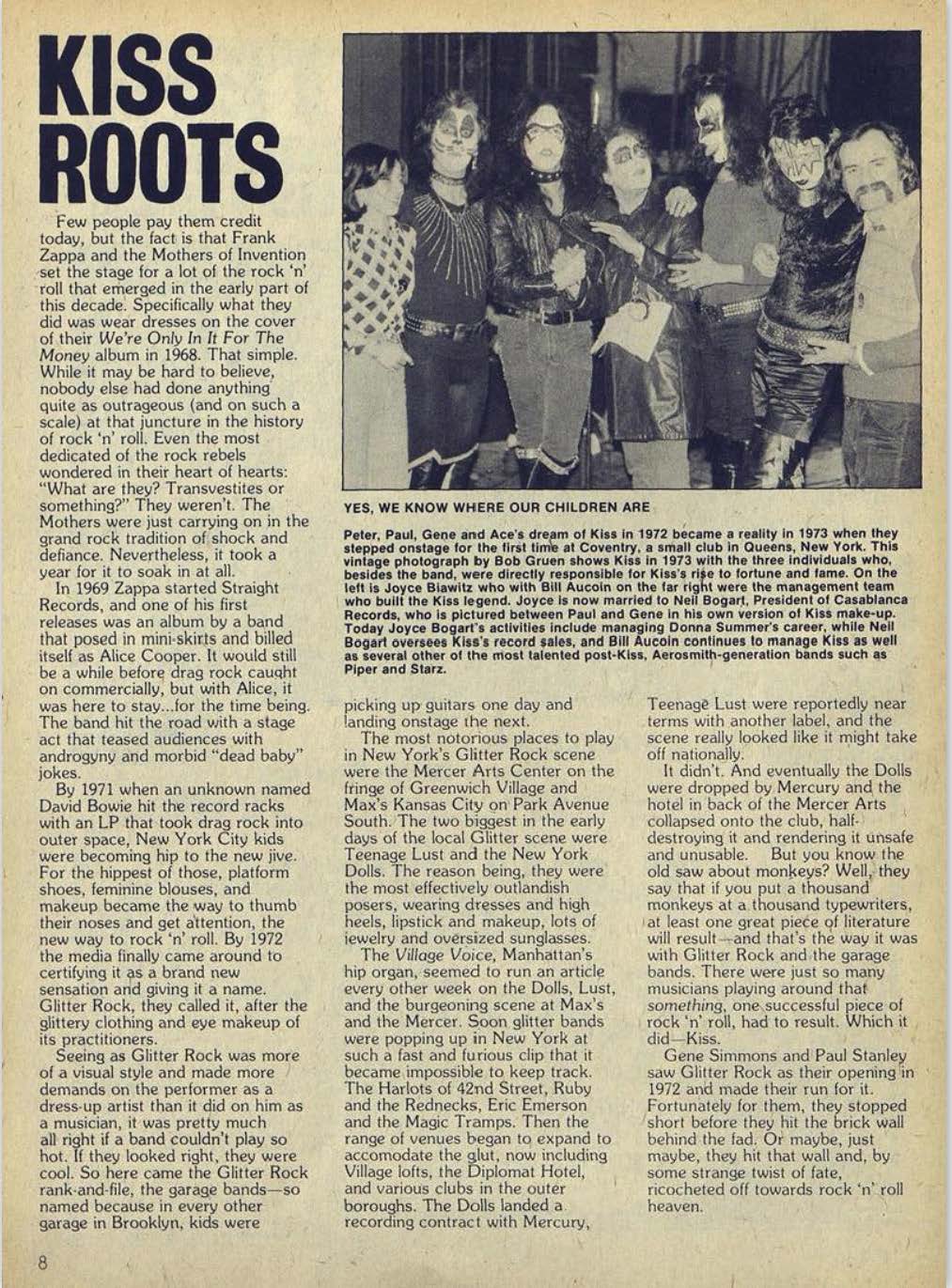 KISS ROOTS

Few people pay them credit today, but the fact is that Frank Zappa and the Mothers of Invention set the stage for a lot of the rock 'n' roll that emerged in the early part of this decade. Specifically what they did was wear dresses on the cover of their We're Only In It For The Money album in 1968. That simple. While it may be hard to believe, nobody else had done anything quite as outrageous (and on such a scale) at that juncture in the history of rock 'n' roll. Even the most dedicated of the rock rebels wondered in their heart of hearts: "What are they? Transvestites or something?" They weren't. The Mothers were just carrying on in the grand rock tradition of shock and defiance. Nevertheless, it took a year for it to soak in at all.

In 1969 Zappa started Straight Records, and one of his first releases was an album by a band that posed in mini-skirts and billed itself as Alice Cooper. It would still be a while before drag rock caught on commercially, but with Alice, it was here to stay...for the time being. The band hit the road with a stage act that teased audiences with androgyny and morbid "dead baby" jokes.

By 1971 when an unknown named David Bowie hit the record racks with an LP that took drag rock into outer space, New York City kids were becoming hip to the new jive. For the hippest of those, platform shoes, feminine blouses, and makeup became the way to thumb their noses and get attention, the new way to rock 'n' roll. By 1972 the media finally came around to certifying it as a brand new sensation and giving it a name. Glitter Rock, they called it, after the glittery clothing and eye makeup of its practitioners.

Seeing as Glitter Rock was more of a visual style and made more demands on the performer as a dress-up artist than it did on him as a musician, it was pretty much all right if a band couldn't play so hot. If they looked right, they were cool. So here came the Glitter Rock rank-and-file, the garage bands—so named because in every other garage in Brooklyn, kids were

YES, WE KNOW WHERE OUR CHILDREN ARE

Peter, Paul, Gene and Ace's dream of Kiss in 1972 became a reality in 1973 when they stepped onstage for the first time at Coventry, a small club in Queens, New York. This vintage photograph by Bob Gruen shows Kiss in 1973 with the three individuals who, besides the band, were directly responsible for Kiss's rise to fortune and fame. On the left is Joyce Biawitz who with Bill Aucoin on the far right were the management team who built the Kiss legend. Joyce is now married to Neil Bogart, President of Casablanca Records, who is pictured between Paul and Gene in his own version of Kiss make-up. Today Joyce Bogart's activities include managing Donna Summer's career, while Neil Bogart oversees Kiss's record sales, and Bill Aucoin continues to manage Kiss as well as several other of the most talented post-Kiss, Aerosmith-generation bands such as Piper and Starz.

picking up guitars one day and landing onstage the next.

The most notorious places to play in New York's Glitter Rock scene were the Mercer Arts Center on the fringe of Greenwich Village and Max's Kansas City on Park Avenue South. The two biggest in the early days of the local Glitter scene were Teenage Lust and the New York Dolls. The reason being, they were the most effectively outlandish posers, wearing dresses and high heels, lipstick and makeup, lots of jewelry and oversized sunglasses.

The Village Voice, Manhattan's hip organ, seemed to run an article every other week on the Dolls, Lust, and the burgeoning scene at Max's and the Mercer. Soon glitter bands were popping up in New York at such a fast and furious clip that it became impossible to keep track. The Harlots of 42nd Street, Ruby and the Rednecks, Eric Emerson and the Magic Tramps. Then the range of venues began to expand to accomodate the glut, now including Village lofts, the Diplomat Hotel, and various clubs in the outer boroughs. The Dolls landed a recording contract with Mercury,

Teenage Lust were reportedly near terms with another label, and the scene really looked like it might take off nationally.

It didn't. And eventually the Dolls were dropped by Mercury and the hotel in back of the Mercer Arts collapsed onto the club, half-destroying it and rendering it unsafe and unusable. But you know the old saw about monkeys? Well, they say that if you put a thousand monkeys at a thousand typewriters, at least one great piece of literature will result—and that's the way it was with Glitter Rock and the garage bands. There were just so many musicians playing around that something, one successful piece of rock 'n' roll, had to result. Which it did—Kiss.

Gene Simmons and Paul Stanley saw Glitter Rock as their opening in 1972 and made their run for it. Fortunately for them, they stopped short before they hit the brick wall behind the fad. Or maybe, just maybe, they hit that wall and, by some strange twist of fate, ricocheted off towards rock 'n' roll heaven.

8